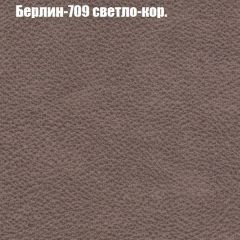 Берлин-709 светло-кор.